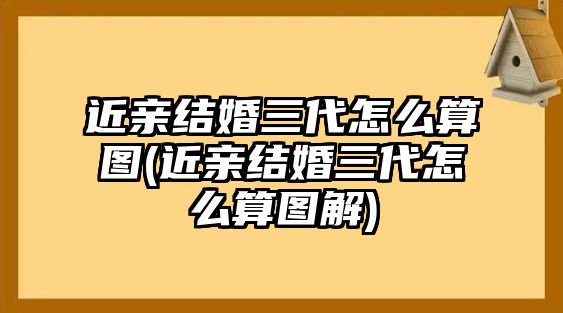 近亲结婚三代怎么算图(近亲结婚三代怎么算图解)